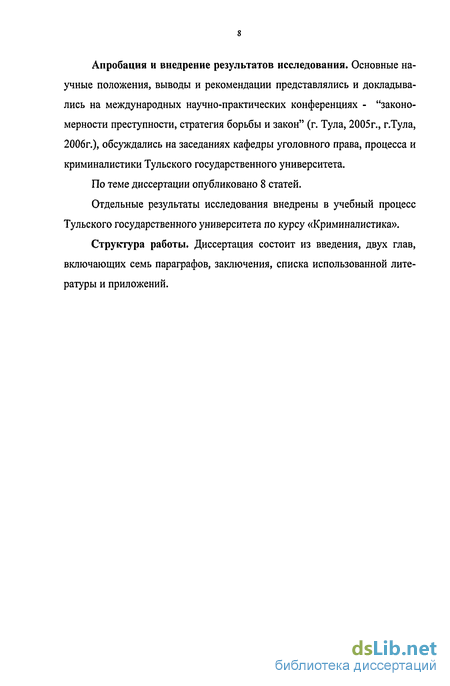 8

Апробация и внедрение результатов исследования. Основные научные положения, выводы и рекомендации представлялись и докладывались на международных научно-практических конференциях - "закономерности преступности, стратегия борьбы и закон" (г. Тула, 2005г., г.Тула, 2006г.), обсуждались на заседаниях кафедры уголовного права, процесса и криминалистики Тульского государственного университета.

По теме диссертации опубликовано 8 статей.

Отдельные результаты исследования внедрены в учебный процесс Тульского государственного университета по курсу «Криминалистика».

Структура работы. Диссертация состоит из введения, двух глав, включающих семь параграфов, заключения, списка использованной литературы и приложений.

dsLib.net
библиотека диссертаций